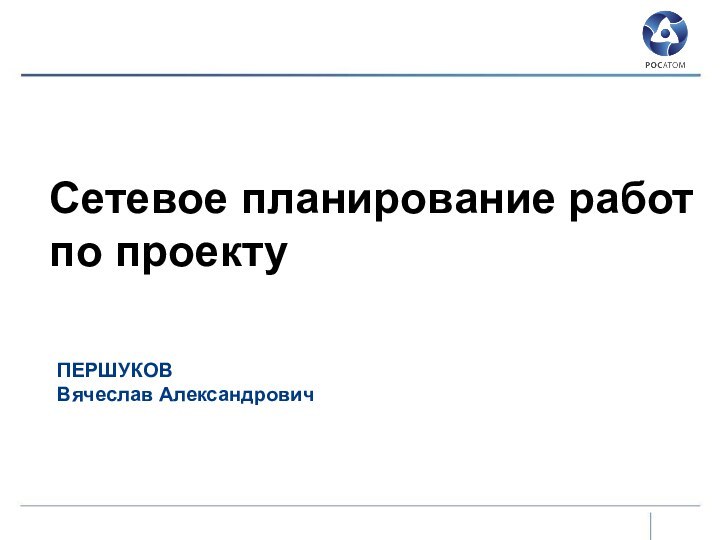 РОСАТОМ

Сетевое планирование работ по проекту

ПЕРШУКОВ
Вячеслав Александрович